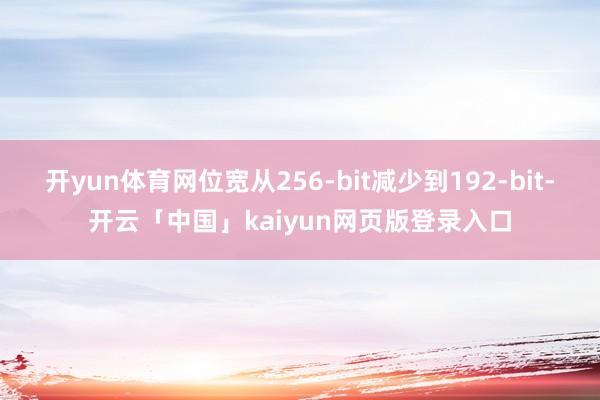 开yun体育网位宽从256-bit减少到192-bit-开云「中国」kaiyun网页版登录入口